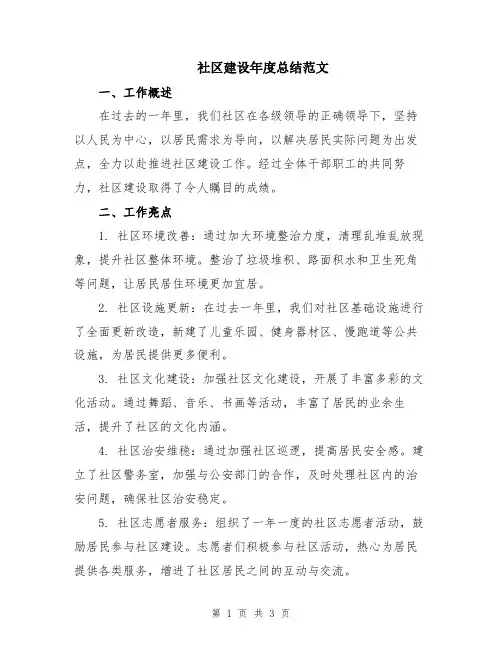 社区建设年度总结范文

一、工作概述

在过去的一年里，我们社区在各级领导的正确领导下，坚持以人民为中心，以居民需求为导向，以解决居民实际问题为出发点，全力以赴推进社区建设工作。经过全体干部职工的共同努力，社区建设取得了令人瞩目的成绩。

二、工作亮点

1. 社区环境改善：通过加大环境整治力度，清理乱堆乱放现象，提升社区整体环境。整治了垃圾堆积、路面积水和卫生死角等问题，让居民居住环境更加宜居。

2. 社区设施更新：在过去一年里，我们对社区基础设施进行了全面更新改造，新建了儿童乐园、健身器材区、慢跑道等公共设施，为居民提供更多便利。

3. 社区文化建设：加强社区文化建设，开展了丰富多彩的文化活动。通过舞蹈、音乐、书画等活动，丰富了居民的业余生活，提升了社区的文化内涵。

4. 社区治安维稳：通过加强社区巡逻，提高居民安全感。建立了社区警务室，加强与公安部门的合作，及时处理社区内的治安问题，确保社区治安稳定。

5. 社区志愿者服务：组织了一年一度的社区志愿者活动，鼓励居民参与社区建设。志愿者们积极参与社区活动，热心为居民提供各类服务，增进了社区居民之间的互动与交流。

第 1 页 共 3 页